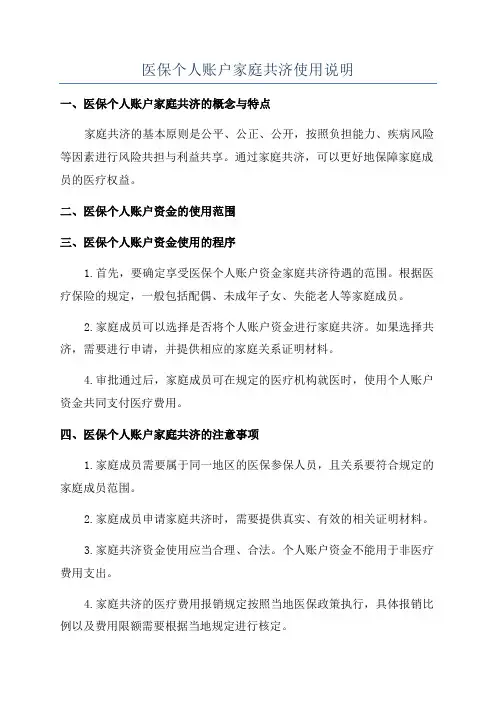 医保个人账户家庭共济使用说明

一、医保个人账户家庭共济的概念与特点

家庭共济的基本原则是公平、公正、公开，按照负担能力、疾病风险等因素进行风险共担与利益共享。通过家庭共济，可以更好地保障家庭成员的医疗权益。

二、医保个人账户资金的使用范围

三、医保个人账户资金使用的程序

1.首先，要确定享受医保个人账户资金家庭共济待遇的范围。根据医疗保险的规定，一般包括配偶、未成年子女、失能老人等家庭成员。

2.家庭成员可以选择是否将个人账户资金进行家庭共济。如果选择共济，需要进行申请，并提供相应的家庭关系证明材料。

4.审批通过后，家庭成员可在规定的医疗机构就医时，使用个人账户资金共同支付医疗费用。

四、医保个人账户家庭共济的注意事项

1.家庭成员需要属于同一地区的医保参保人员，且关系要符合规定的家庭成员范围。

2.家庭成员申请家庭共济时，需要提供真实、有效的相关证明材料。

3.家庭共济资金使用应当合理、合法。个人账户资金不能用于非医疗费用支出。

4.家庭共济的医疗费用报销规定按照当地医保政策执行，具体报销比例以及费用限额需要根据当地规定进行核定。